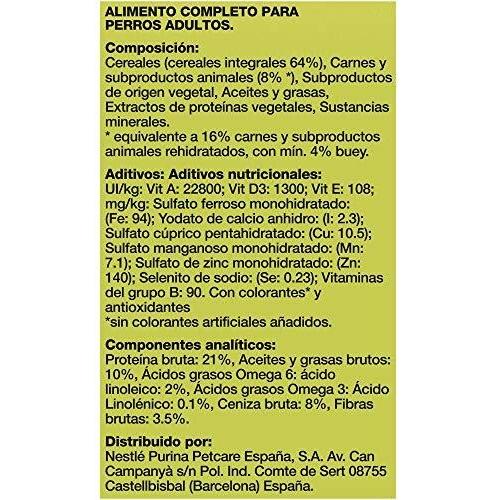 ALIMENTO COMPLETO PARA PERROS ADULTOS.

Composición:
Cereales (cereales integrales 64%), Carnes y subproductos animales (8% *), Subproductos de origen vegetal, Aceites y grasas, Extractos de proteínas vegetales, Sustancias minerales.
* equivalente a 16% carnes y subproductos animales rehidratados, con mín. 4% buey.

Aditivos: Aditivos nutricionales:
UI/kg: Vit A: 22800; Vit D3: 1300; Vit E: 108; mg/kg: Sulfato ferroso monohidratado: (Fe: 94); Yodato de calcio anhidro: (I: 2.3); Sulfato cúprico pentahidratado: (Cu: 10.5); Sulfato manganoso monohidratado: (Mn: 7.1); Sulfato de zinc monohidratado: (Zn: 140); Selenito de sodio: (Se: 0.23); Vitaminas del grupo B: 90. Con colorantes* y antioxidantes
*sin colorantes artificiales añadidos.

Componentes analíticos:
Proteína bruta: 21%, Aceites y grasas brutos: 10%, Ácidos grasos Omega 6: ácido linoleico: 2%, Ácidos grasos Omega 3: Ácido Linolénico: 0.1%, Ceniza bruta: 8%, Fibras brutas: 3.5%.

Distribuido por:
Nestlé Purina Petcare España, S.A. Av. Can Campanyà s/n Pol. Ind. Comte de Sert 08755 Castellbisbal (Barcelona) España.